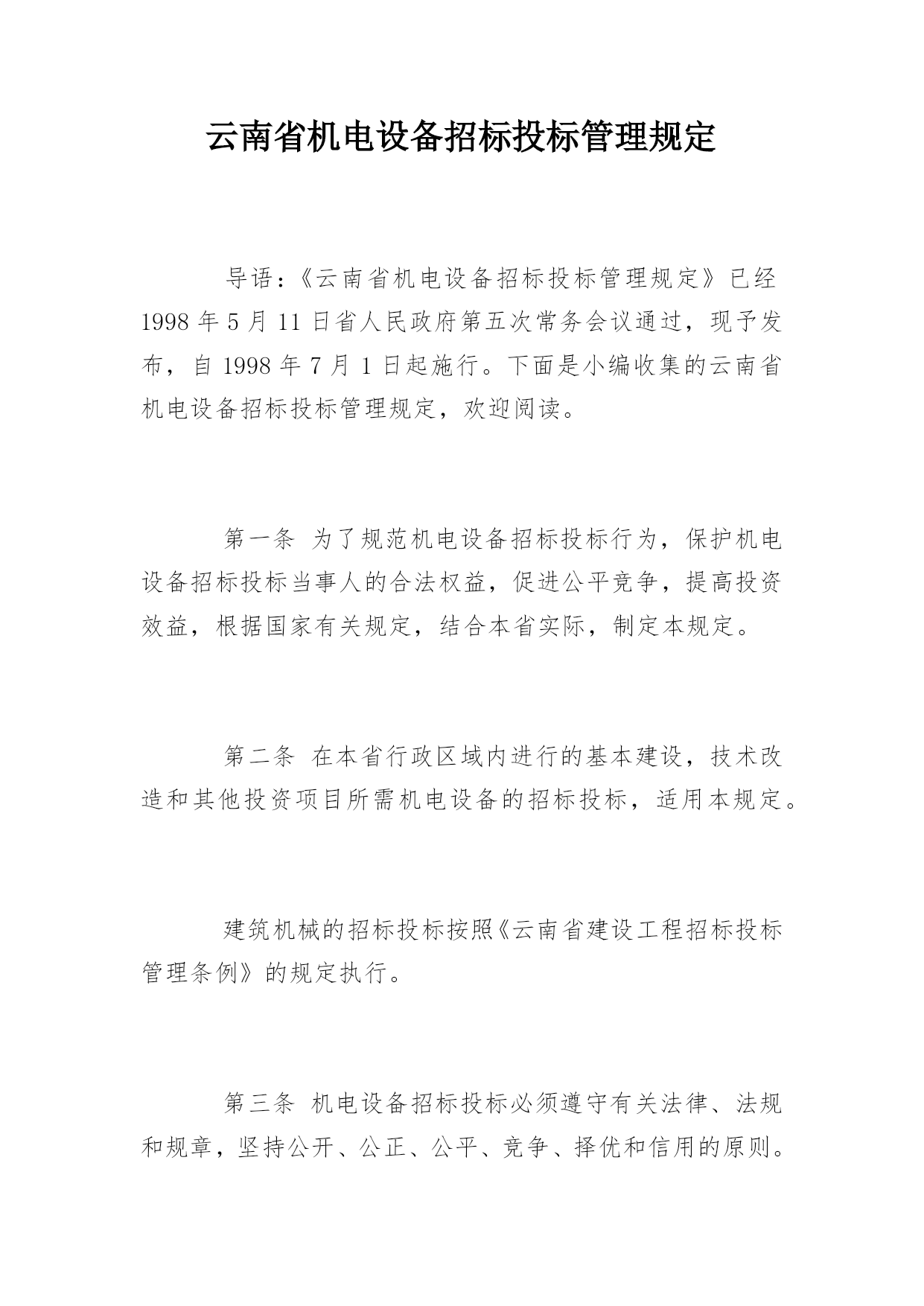 云南省机电设备招标投标管理规定

导语：《云南省机电设备招标投标管理规定》已经1998年5月11日省人民政府第五次常务会议通过，现予发布，自1998年7月1日起施行。下面是小编收集的云南省机电设备招标投标管理规定，欢迎阅读。

第一条 为了规范机电设备招标投标行为，保护机电设备招标投标当事人的合法权益，促进公平竞争，提高投资效益，根据国家有关规定，结合本省实际，制定本规定。

第二条 在本省行政区域内进行的基本建设，技术改造和其他投资项目所需机电设备的招标投标，适用本规定。

建筑机械的招标投标按照《云南省建设工程招标投标管理条例》的规定执行。

第三条 机电设备招标投标必须遵守有关法律、法规和规章，坚持公开、公正、公平、竞争、择优和信用的原则。